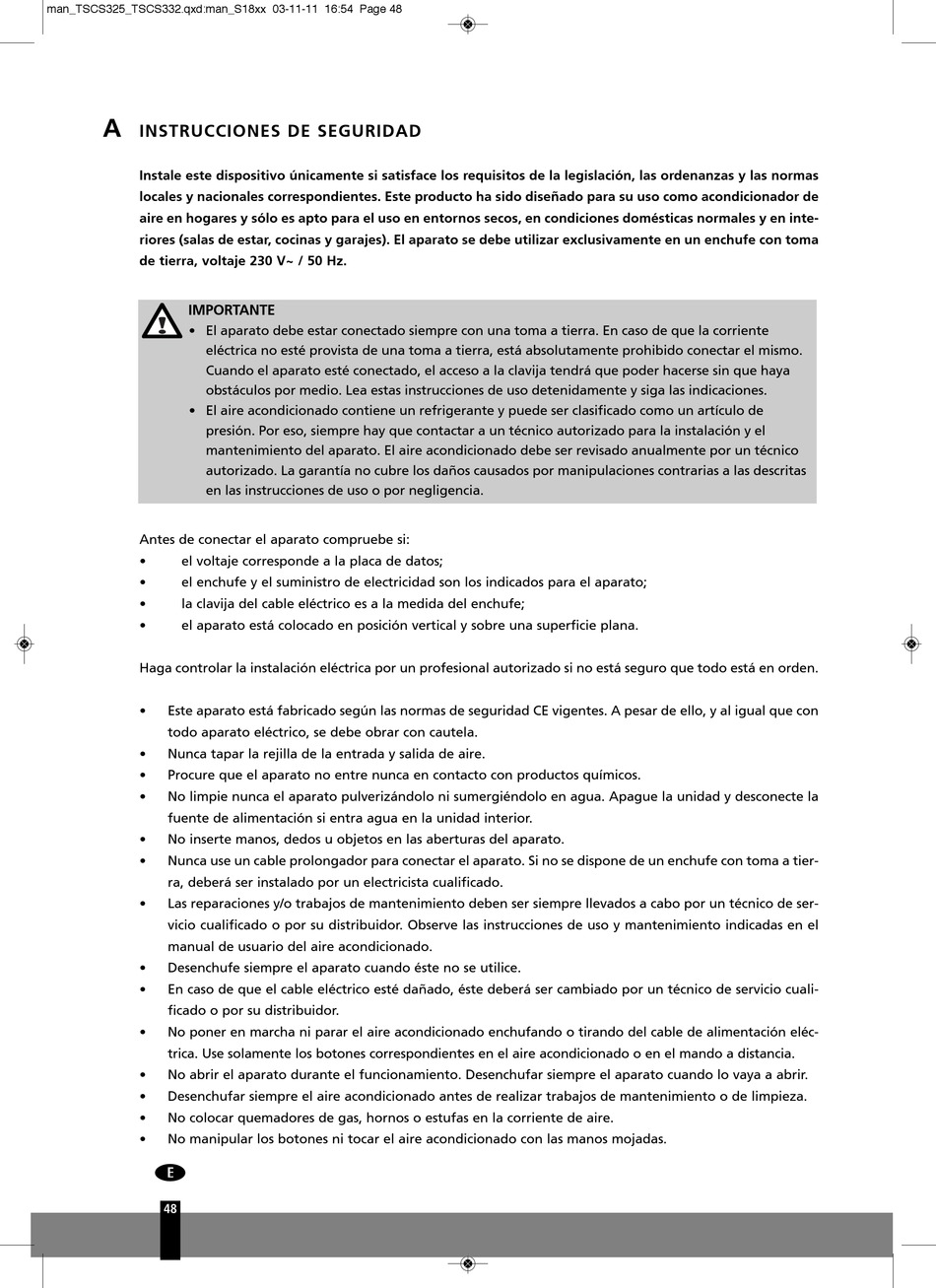 man_TSCS325_TSCS332.qxd:man_S18xx 03-11-11 16:54 Page 48

A INSTRUCCIONES DE SEGURIDAD

Instale este dispositivo únicamente si satisface los requisitos de la legislación, las ordenanzas y las normas locales y nacionales correspondientes. Este producto ha sido diseñado para su uso como acondicionador de aire en hogares y sólo es apto para el uso en entornos secos, en condiciones domésticas normales y en interiores (salas de estar, cocinas y garajes). El aparato se debe utilizar exclusivamente en un enchufe con toma de tierra, voltaje 230 V~ / 50 Hz.

IMPORTANTE
• El aparato debe estar conectado siempre con una toma a tierra. En caso de que la corriente eléctrica no esté provista de una toma a tierra, está absolutamente prohibido conectar el mismo. Cuando el aparato esté conectado, el acceso a la clavija tendrá que poder hacerse sin que haya obstáculos por medio. Lea estas instrucciones de uso detenidamente y siga las indicaciones.
• El aire acondicionado contiene un refrigerante y puede ser clasificado como un artículo de presión. Por eso, siempre hay que contactar a un técnico autorizado para la instalación y el mantenimiento del aparato. El aire acondicionado debe ser revisado anualmente por un técnico autorizado. La garantía no cubre los daños causados por manipulaciones contrarias a las descritas en las instrucciones de uso o por negligencia.

Antes de conectar el aparato compruebe si:
• el voltaje corresponde a la placa de datos;
• el enchufe y el suministro de electricidad son los indicados para el aparato;
• la clavija del cable eléctrico es a la medida del enchufe;
• el aparato está colocado en posición vertical y sobre una superficie plana.

Haga controlar la instalación eléctrica por un profesional autorizado si no está seguro que todo está en orden.

• Este aparato está fabricado según las normas de seguridad CE vigentes. A pesar de ello, y al igual que con todo aparato eléctrico, se debe obrar con cautela.
• Nunca tapar la rejilla de la entrada y salida de aire.
• Procure que el aparato no entre nunca en contacto con productos químicos.
• No limpie nunca el aparato pulverizándolo ni sumergiéndolo en agua. Apague la unidad y desconecte la fuente de alimentación si entra agua en la unidad interior.
• No inserte manos, dedos u objetos en las aberturas del aparato.
• Nunca use un cable prolongador para conectar el aparato. Si no se dispone de un enchufe con toma a tierra, deberá ser instalado por un electricista cualificado.
• Las reparaciones y/o trabajos de mantenimiento deben ser siempre llevados a cabo por un técnico de servicio cualificado o por su distribuidor. Observe las instrucciones de uso y mantenimiento indicadas en el manual de usuario del aire acondicionado.
• Desenchufe siempre el aparato cuando éste no se utilice.
• En caso de que el cable eléctrico esté dañado, éste deberá ser cambiado por un técnico de servicio cualificado o por su distribuidor.
• No poner en marcha ni parar el aire acondicionado enchufando o tirando del cable de alimentación eléctrica. Use solamente los botones correspondientes en el aire acondicionado o en el mando a distancia.
• No abrir el aparato durante el funcionamiento. Desenchufar siempre el aparato cuando lo vaya a abrir.
• Desenchufar siempre el aire acondicionado antes de realizar trabajos de mantenimiento o de limpieza.
• No colocar quemadores de gas, hornos o estufas en la corriente de aire.
• No manipular los botones ni tocar el aire acondicionado con las manos mojadas.

E

48